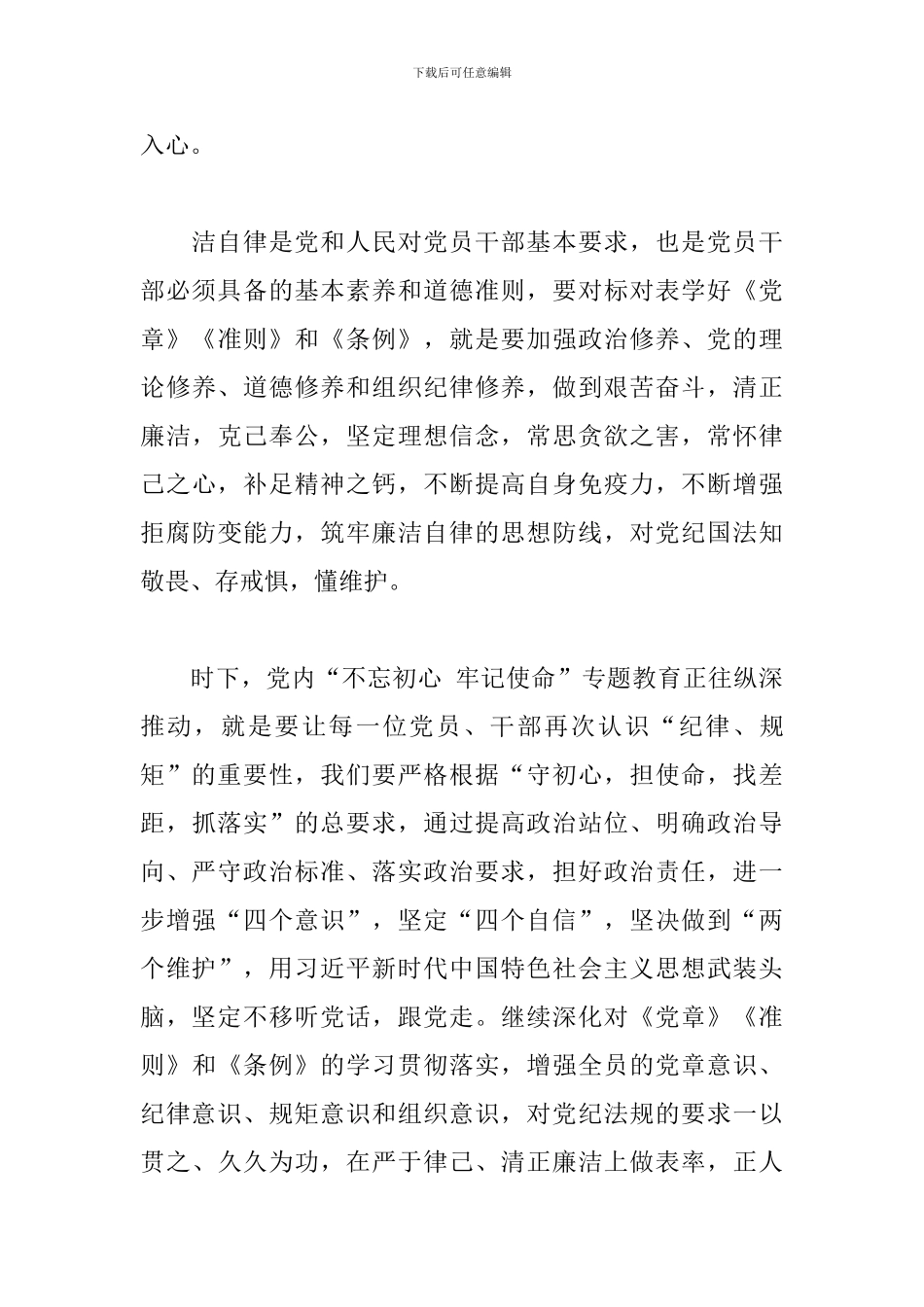 下载后可任意编辑

入心。

洁自律是党和人民对党员干部基本要求，也是党员干部必须具备的基本素养和道德准则，要对标对表学好《党章》《准则》和《条例》，就是要加强政治修养、党的理论修养、道德修养和组织纪律修养，做到艰苦奋斗，清正廉洁，克己奉公，坚定理想信念，常思贪欲之害，常怀律己之心，补足精神之钙，不断提高自身免疫力，不断增强拒腐防变能力，筑牢廉洁自律的思想防线，对党纪国法知敬畏、存戒惧，懂维护。

时下，党内“不忘初心 牢记使命”专题教育正往纵深推动，就是要让每一位党员、干部再次认识“纪律、规矩”的重要性，我们要严格根据“守初心，担使命，找差距，抓落实”的总要求，通过提高政治站位、明确政治导向、严守政治标准、落实政治要求，担好政治责任，进一步增强“四个意识”，坚定“四个自信”，坚决做到“两个维护”，用习近平新时代中国特色社会主义思想武装头脑，坚定不移听党话，跟党走。继续深化对《党章》《准则》和《条例》的学习贯彻落实，增强全员的党章意识、纪律意识、规矩意识和组织意识，对党纪法规的要求一以贯之、久久为功，在严于律己、清正廉洁上做表率，正人